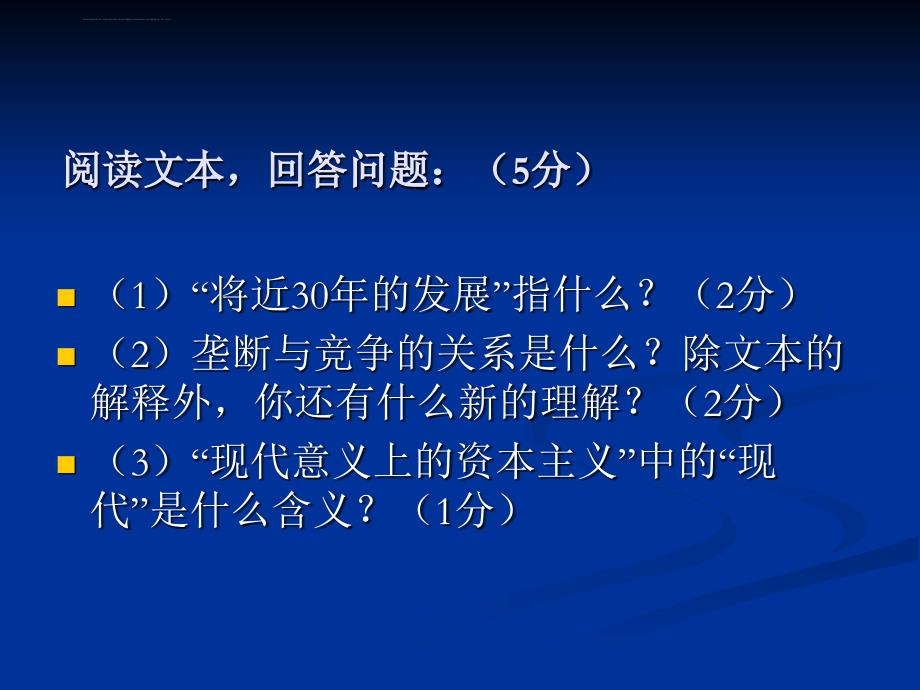 阅读文本，回答问题：（5分）

（1）“将近30年的发展”指什么？（2分）

（2）垄断与竞争的关系是什么？除文本的解释外，你还有什么新的理解？（2分）

（3）“现代意义上的资本主义”中的“现代”是什么含义？（1分）